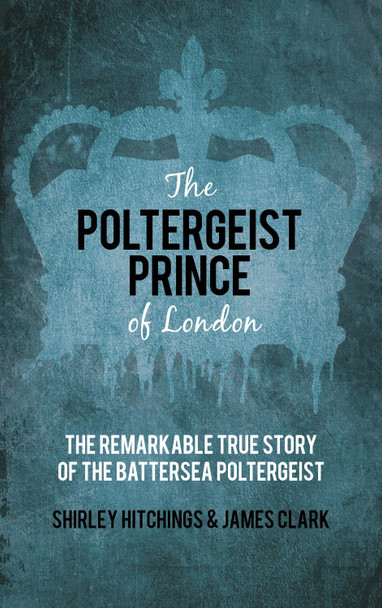 The
POLTERGEIST
PRINCE
of London

THE REMARKABLE TRUE STORY
OF THE BATTERSEA POLTERGEIST

SHIRLEY HITCHINGS & JAMES CLARK